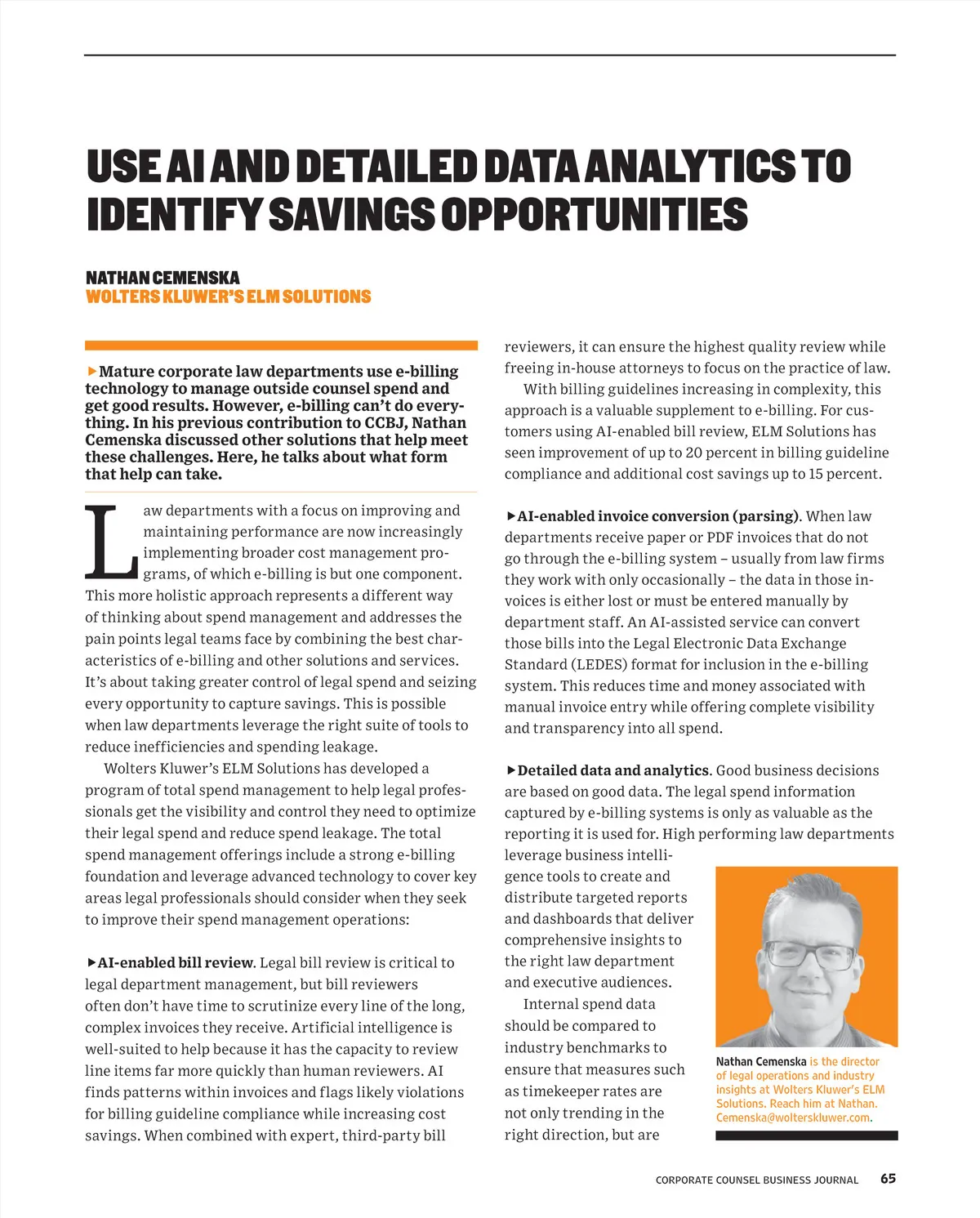 USE AI AND DETAILED DATA ANALYTICS TO IDENTIFY SAVINGS OPPORTUNITIES

NATHAN CEMENSKA
WOLTERS KLUWER'S ELM SOLUTIONS

▶Mature corporate law departments use e-billing technology to manage outside counsel spend and get good results. However, e-billing can't do everything. In his previous contribution to CCBJ, Nathan Cemenska discussed other solutions that help meet these challenges. Here, he talks about what form that help can take.

Law departments with a focus on improving and maintaining performance are now increasingly implementing broader cost management programs, of which e-billing is but one component. This more holistic approach represents a different way of thinking about spend management and addresses the pain points legal teams face by combining the best characteristics of e-billing and other solutions and services. It's about taking greater control of legal spend and seizing every opportunity to capture savings. This is possible when law departments leverage the right suite of tools to reduce inefficiencies and spending leakage.

Wolters Kluwer's ELM Solutions has developed a program of total spend management to help legal professionals get the visibility and control they need to optimize their legal spend and reduce spend leakage. The total spend management offerings include a strong e-billing foundation and leverage advanced technology to cover key areas legal professionals should consider when they seek to improve their spend management operations:

▶AI-enabled bill review. Legal bill review is critical to legal department management, but bill reviewers often don't have time to scrutinize every line of the long, complex invoices they receive. Artificial intelligence is well-suited to help because it has the capacity to review line items far more quickly than human reviewers. AI finds patterns within invoices and flags likely violations for billing guideline compliance while increasing cost savings. When combined with expert, third-party bill reviewers, it can ensure the highest quality review while freeing in-house attorneys to focus on the practice of law.

With billing guidelines increasing in complexity, this approach is a valuable supplement to e-billing. For customers using AI-enabled bill review, ELM Solutions has seen improvement of up to 20 percent in billing guideline compliance and additional cost savings up to 15 percent.

▶AI-enabled invoice conversion (parsing). When law departments receive paper or PDF invoices that do not go through the e-billing system – usually from law firms they work with only occasionally – the data in those invoices is either lost or must be entered manually by department staff. An AI-assisted service can convert those bills into the Legal Electronic Data Exchange Standard (LEDES) format for inclusion in the e-billing system. This reduces time and money associated with manual invoice entry while offering complete visibility and transparency into all spend.

▶Detailed data and analytics. Good business decisions are based on good data. The legal spend information captured by e-billing systems is only as valuable as the reporting it is used for. High performing law departments leverage business intelligence tools to create and distribute targeted reports and dashboards that deliver comprehensive insights to the right law department and executive audiences.

Internal spend data should be compared to industry benchmarks to ensure that measures such as timekeeper rates are not only trending in the right direction, but are

Nathan Cemenska is the director of legal operations and industry insights at Wolters Kluwer's ELM Solutions. Reach him at Nathan.Cemenska@wolterskluwer.com.

CORPORATE COUNSEL BUSINESS JOURNAL 65